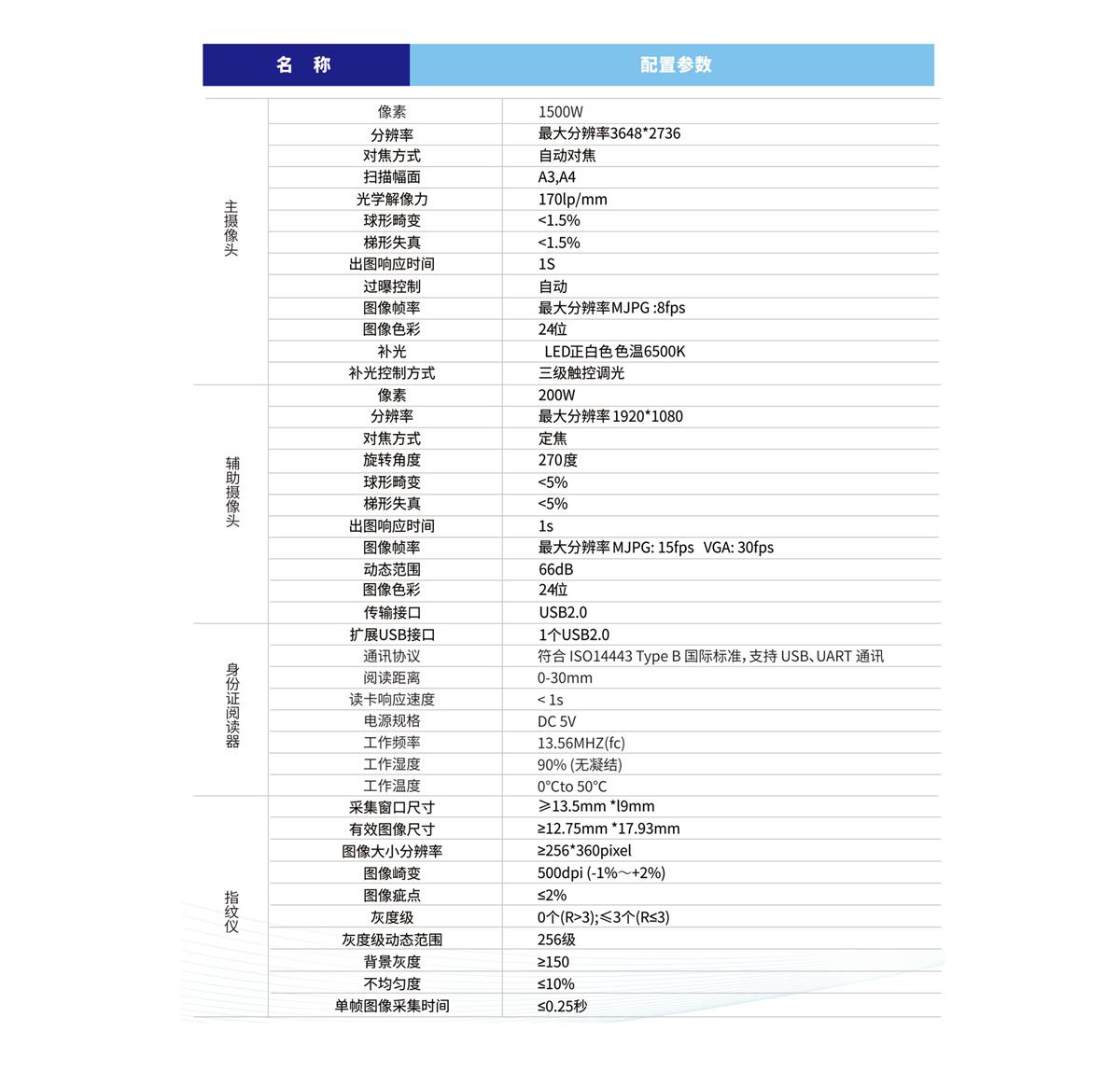 | 名 称 | | 配置参数 |
|---|---|---|
| 主摄像头 | 像素 | 1500W |
| | 分辨率 | 最大分辨率3648*2736 |
| | 对焦方式 | 自动对焦 |
| | 扫描幅面 | A3,A4 |
| | 光学解像力 | 170lp/mm |
| | 球形畸变 | <1.5% |
| | 梯形失真 | <1.5% |
| | 出图响应时间 | 1S |
| | 过曝控制 | 自动 |
| | 图像帧率 | 最大分辨率MJPG :8fps |
| | 图像色彩 | 24位 |
| | 补光 | LED正白色色温6500K |
| | 补光控制方式 | 三级触控调光 |
| 辅助摄像头 | 像素 | 200W |
| | 分辨率 | 最大分辨率 1920*1080 |
| | 对焦方式 | 定焦 |
| | 旋转角度 | 270度 |
| | 球形畸变 | <5% |
| | 梯形失真 | <5% |
| | 出图响应时间 | 1s |
| | 图像帧率 | 最大分辨率MJPG: 15fps VGA: 30fps |
| | 动态范围 | 66dB |
| | 图像色彩 | 24位 |
| | 传输接口 | USB2.0 |
| 身份证阅读器 | 扩展USB接口 | 1个USB2.0 |
| | 通讯协议 | 符合 ISO14443 Type B 国际标准,支持 USB、UART 通讯 |
| | 阅读距离 | 0-30mm |
| | 读卡响应速度 | < 1s |
| | 电源规格 | DC 5V |
| | 工作频率 | 13.56MHZ(fc) |
| | 工作湿度 | 90% (无凝结) |
| | 工作温度 | 0°Cto 50°C |
| 指纹仪 | 采集窗口尺寸 | ≥13.5mm *l9mm |
| | 有效图像尺寸 | ≥12.75mm *17.93mm |
| | 图像大小分辨率 | ≥256*360pixel |
| | 图像畸变 | 500dpi (-1%~+2%) |
| | 图像疵点 | ≤2% |
| | 灰度级 | 0个(R>3);≤3个(R≤3) |
| | 灰度级动态范围 | 256级 |
| | 背景灰度 | ≥150 |
| | 不均匀度 | ≤10% |
| | 单帧图像采集时间 | ≤0.25秒 |